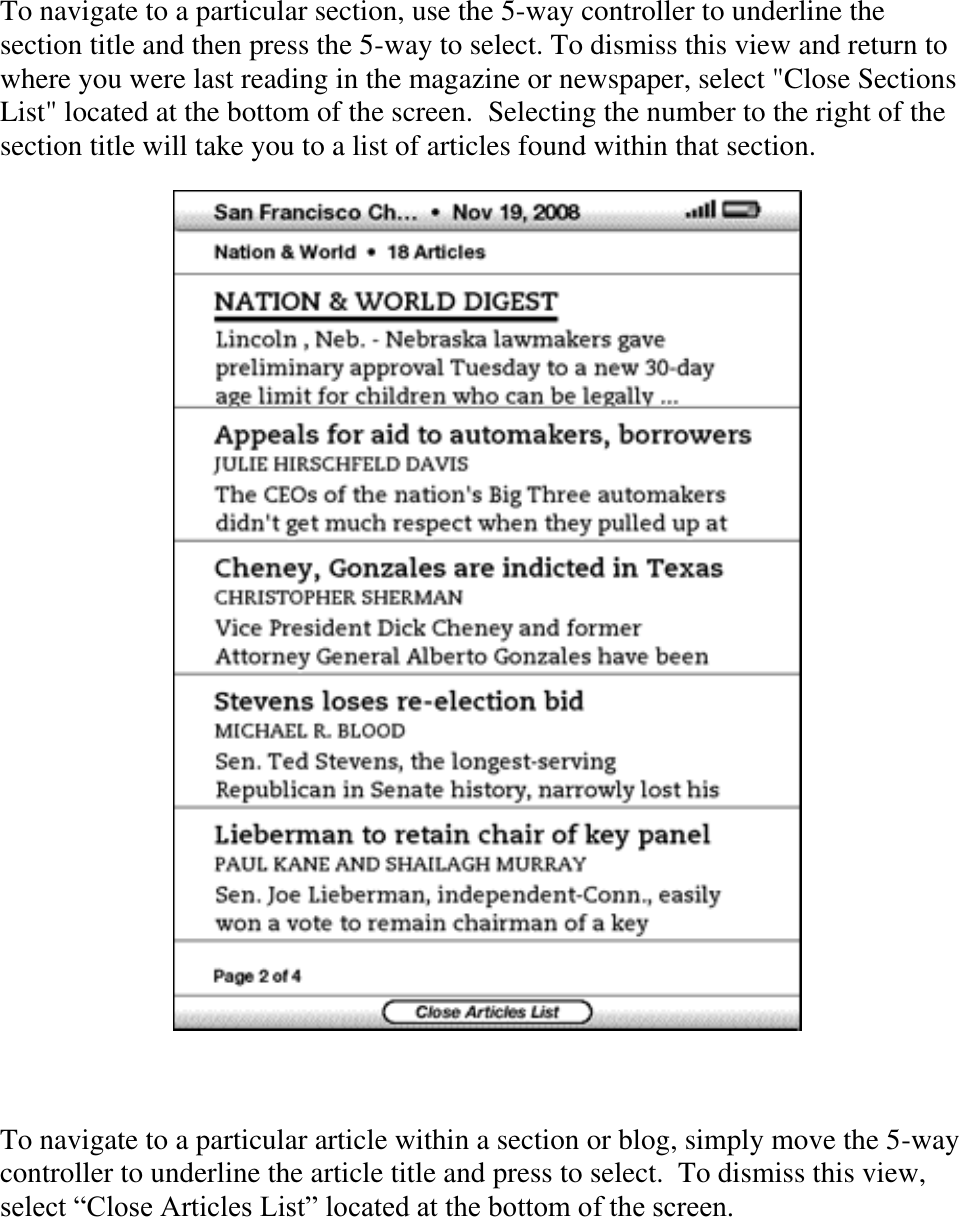 To navigate to a particular section, use the 5-way controller to underline the section title and then press the 5-way to select. To dismiss this view and return to where you were last reading in the magazine or newspaper, select "Close Sections List" located at the bottom of the screen.  Selecting the number to the right of the section title will take you to a list of articles found within that section.

San Francisco Ch... • Nov 19, 2008

Nation & World • 18 Articles

NATION & WORLD DIGEST
Lincoln , Neb. - Nebraska lawmakers gave preliminary approval Tuesday to a new 30-day age limit for children who can be legally ...

Appeals for aid to automakers, borrowers
JULIE HIRSCHFELD DAVIS
The CEOs of the nation's Big Three automakers didn't get much respect when they pulled up at

Cheney, Gonzales are indicted in Texas
CHRISTOPHER SHERMAN
Vice President Dick Cheney and former Attorney General Alberto Gonzales have been

Stevens loses re-election bid
MICHAEL R. BLOOD
Sen. Ted Stevens, the longest-serving Republican in Senate history, narrowly lost his

Lieberman to retain chair of key panel
PAUL KANE AND SHAILAGH MURRAY
Sen. Joe Lieberman, independent-Conn., easily won a vote to remain chairman of a key

Page 2 of 4

Close Articles List

To navigate to a particular article within a section or blog, simply move the 5-way controller to underline the article title and press to select.  To dismiss this view, select “Close Articles List” located at the bottom of the screen.